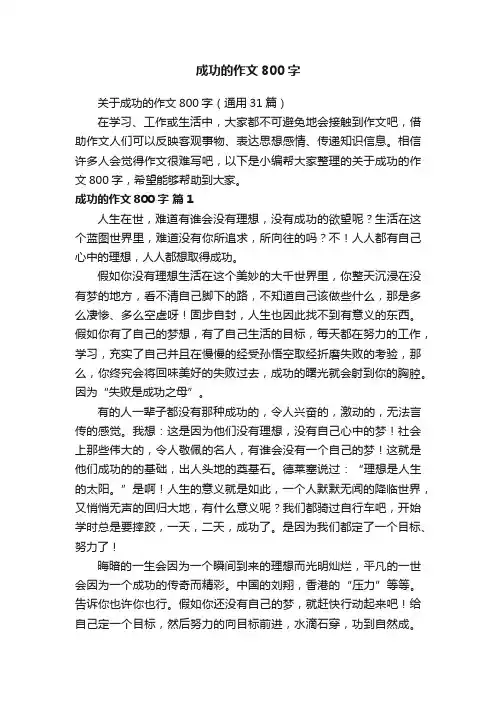 成功的作文800字

关于成功的作文800字（通用31篇）

在学习、工作或生活中，大家都不可避免地会接触到作文吧，借助作文人们可以反映客观事物、表达思想感情、传递知识信息。相信许多人会觉得作文很难写吧，以下是小编帮大家整理的关于成功的作文800字，希望能够帮助到大家。

成功的作文800字 篇1

人生在世，难道有谁会没有理想，没有成功的欲望呢？生活在这个蓝图世界里，难道没有你所追求，所向往的吗？不！人人都有自己心中的理想，人人都想取得成功。

假如你没有理想生活在这个美妙的大千世界里，你整天沉浸在没有梦的地方，看不清自己脚下的路，不知道自己该做些什么，那是多么凄惨、多么空虚呀！固步自封，人生也因此找不到有意义的东西。假如你有了自己的梦想，有了自己生活的目标，每天都在努力的工作，学习，充实了自己并且在慢慢的经受孙悟空取经折磨失败的考验，那么，你终究会将回味美好的失败过去，成功的曙光就会射到你的胸腔。因为“失败是成功之母”。

有的人一辈子都没有那种成功的，令人兴奋的，激动的，无法言传的感觉。我想：这是因为他们没有理想，没有自己心中的梦！社会上那些伟大的，令人敬佩的名人，有谁会没有一个自己的梦！这就是他们成功的的基础，出人头地的奠基石。德莱塞说过：“理想是人生的太阳。”是啊！人生的意义就是如此，一个人默默无闻的降临世界，又悄悄无声的回归大地，有什么意义呢？我们都骑过自行车吧，开始学时总是要摔跤，一天，二天，成功了。是因为我们都定了一个目标、努力了！

晦暗的一生会因为一个瞬间到来的理想而光明灿烂，平凡的一世会因为一个成功的传奇而精彩。中国的刘翔，香港的“压力”等等。告诉你也许你也行。假如你还没有自己的梦，就赶快行动起来吧！给自己定一个目标，然后努力的向目标前进，水滴石穿，功到自然成。